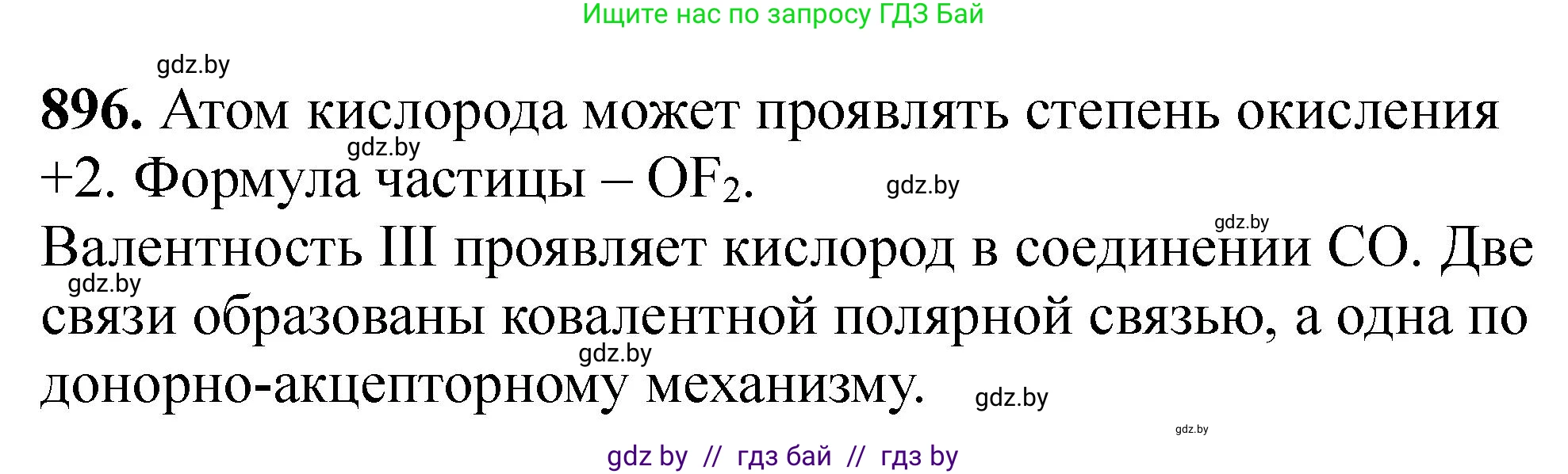 Ищите нас по запросу ГДЗ Бай

gdz.by

**896.** Атом кислорода может проявлять степень окисления +2. Формула частицы – $OF_2$.

gdz.by

gdz.by

gdz.by

Валентность III проявляет кислород в соединении CO. Две связи образованы ковалентной полярной связью, а одна по донорно-акцепторному механизму.

gdz.by

gdz.by

gdz.by

gdz.by

gdz by // гдз бай // гдз by